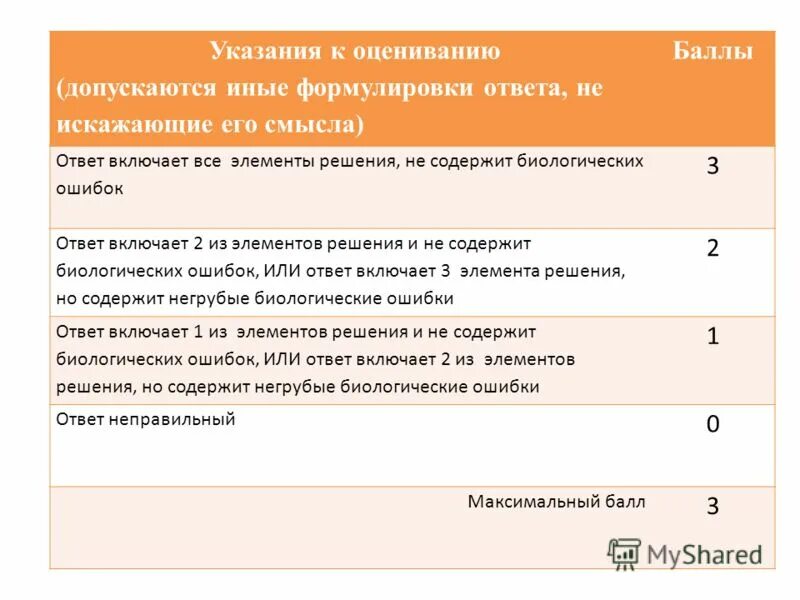 | Указания к оцениванию (допускаются иные формулировки ответа, не искажающие его смысла) | Баллы |
|---|---|
| Ответ включает все элементы решения, не содержит биологических ошибок | 3 |
| Ответ включает 2 из элементов решения и не содержит биологических ошибок, ИЛИ ответ включает 3 элемента решения, но содержит негрубые биологические ошибки | 2 |
| Ответ включает 1 из элементов решения и не содержит биологических ошибок, ИЛИ ответ включает 2 из элементов решения, но содержит негрубые биологические ошибки | 1 |
| Ответ неправильный | 0 |
| Максимальный балл | 3 |

MyShared